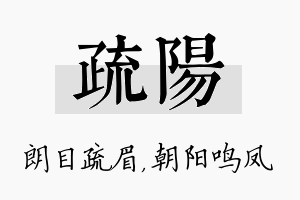 疏陽

朗目疏眉,朝阳鸣凤